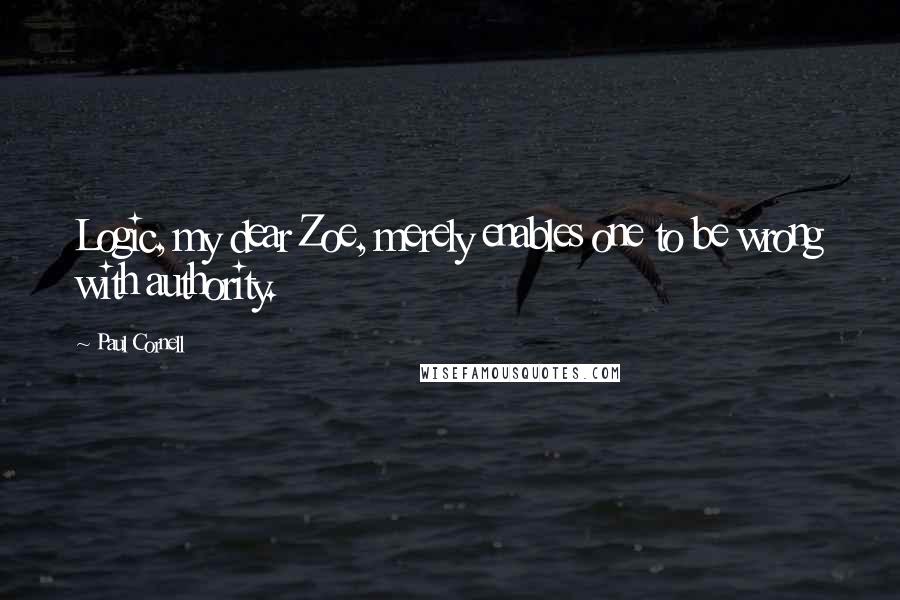 Logic, my dear Zoe, merely enables one to be wrong with authority.

~ Paul Cornell

WISEFAMOUSQUOTES.COM